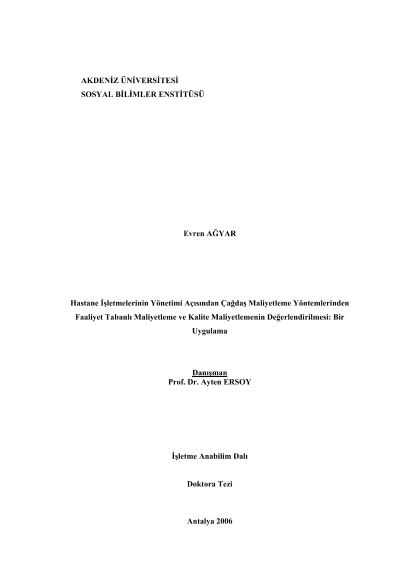 AKDENİZ ÜNİVERSİTESİ
SOSYAL BİLİMLER ENSTİTÜSÜ

Evren AĞYAR

Hastane İşletmelerinin Yönetimi Açısından Çağdaş Maliyetleme Yöntemlerinden Faaliyet Tabanlı Maliyetleme ve Kalite Maliyetlemenin Değerlendirilmesi: Bir Uygulama

Danışman
Prof. Dr. Ayten ERSOY

İşletme Anabilim Dalı

Doktora Tezi

Antalya 2006